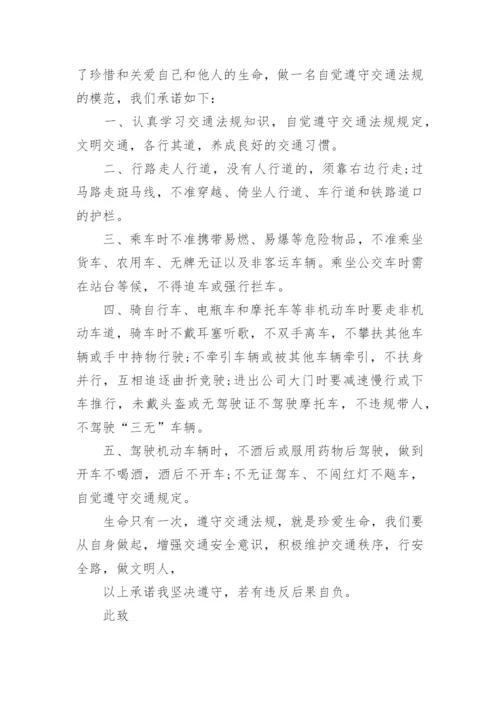 了珍惜和关爱自己和他人的生命，做一名自觉遵守交通法规的模范，我们承诺如下：

一、认真学习交通法规知识，自觉遵守交通法规规定，文明交通，各行其道，养成良好的交通习惯。

二、行路走人行道，没有人行道的，须靠右边行走;过马路走斑马线，不准穿越、倚坐人行道、车行道和铁路道口的护栏。

三、乘车时不准携带易燃、易爆等危险物品，不准乘坐货车、农用车、无牌无证以及非客运车辆。乘坐公交车时需在站台等候，不得追车或强行拦车。

四、骑自行车、电瓶车和摩托车等非机动车时要走非机动车道，骑车时不戴耳塞听歌，不双手离车，不攀扶其他车辆或手中持物行驶;不牵引车辆或被其他车辆牵引，不扶身并行，互相追逐曲折竞驶;进出公司大门时要减速慢行或下车推行，未戴头盔或无驾驶证不驾驶摩托车，不违规带人，不驾驶“三无”车辆。

五、驾驶机动车辆时，不酒后或服用药物后驾驶，做到开车不喝酒，酒后不开车;不无证驾车、不闯红灯不飚车，自觉遵守交通规定。

生命只有一次，遵守交通法规，就是珍爱生命，我们要从自身做起，增强交通安全意识，积极维护交通秩序，行安全路，做文明人，

以上承诺我坚决遵守，若有违反后果自负。

此致